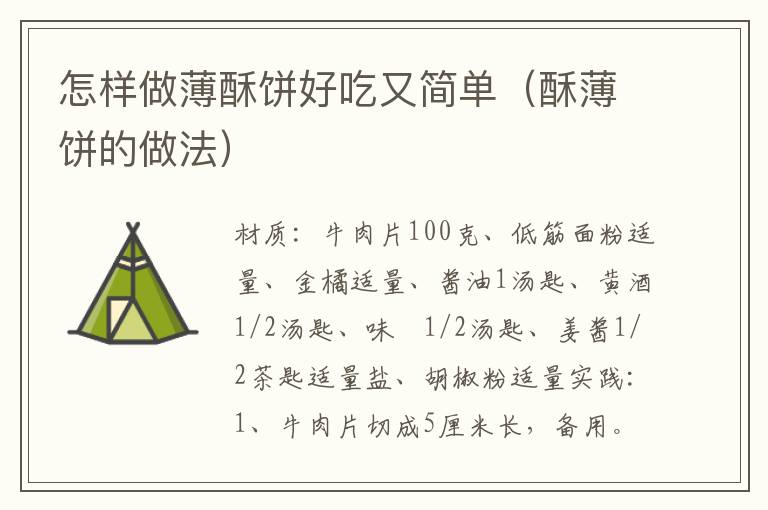 怎样做薄酥饼好吃又简单（酥薄饼的做法）

材质：牛肉片100克、低筋面粉适量、金橘适量、酱油1汤匙、黄酒1/2汤匙、味 1/2汤匙、姜酱1/2茶匙适量盐、胡椒粉适量实践：1、牛肉片切成5厘米长，备用。